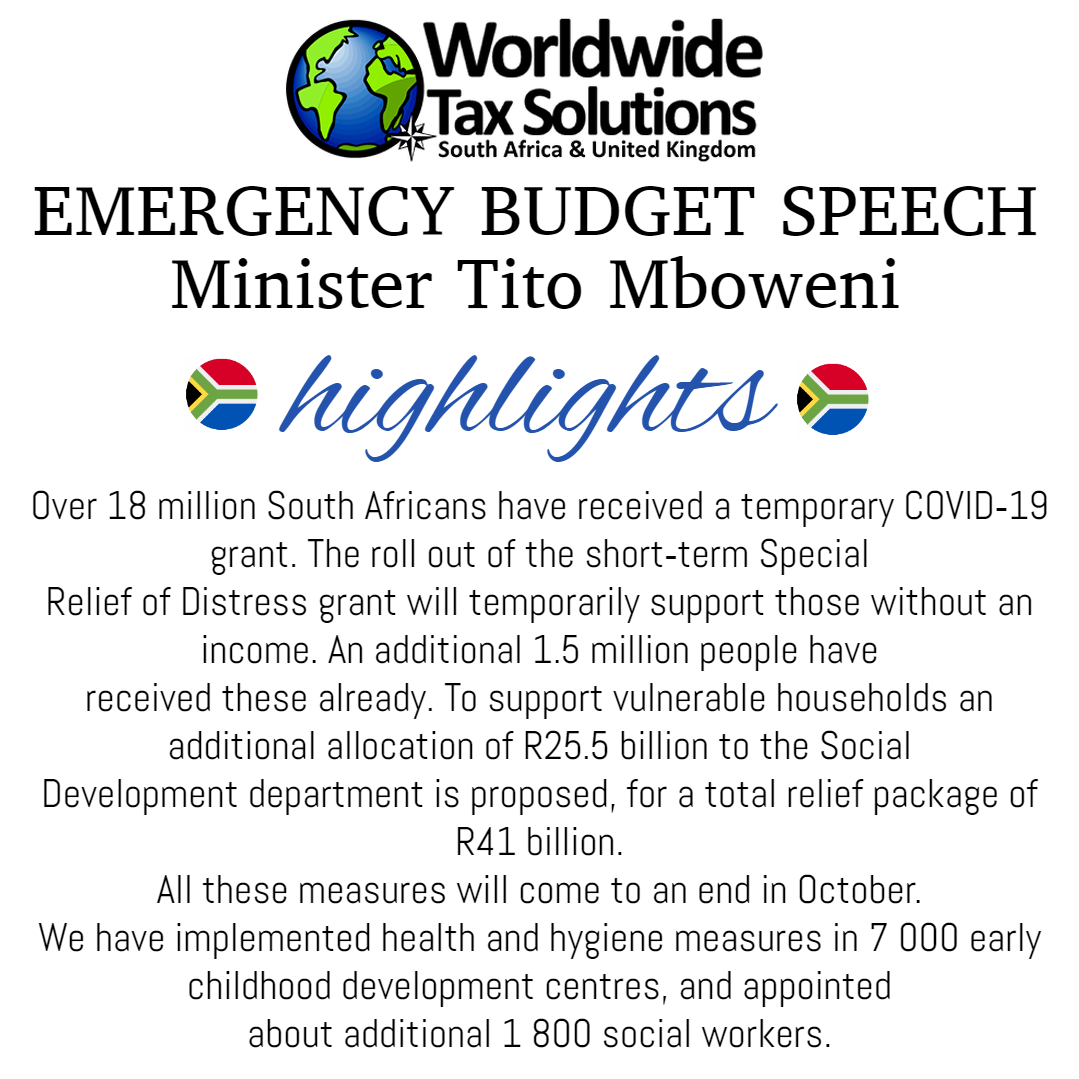 Worldwide Tax Solutions
South Africa & United Kingdom

EMERGENCY BUDGET SPEECH
Minister Tito Mboweni

highlights

Over 18 million South Africans have received a temporary COVID-19 grant. The roll out of the short-term Special Relief of Distress grant will temporarily support those without an income. An additional 1.5 million people have received these already. To support vulnerable households an additional allocation of R25.5 billion to the Social Development department is proposed, for a total relief package of R41 billion.
All these measures will come to an end in October.
We have implemented health and hygiene measures in 7 000 early childhood development centres, and appointed about additional 1 800 social workers.